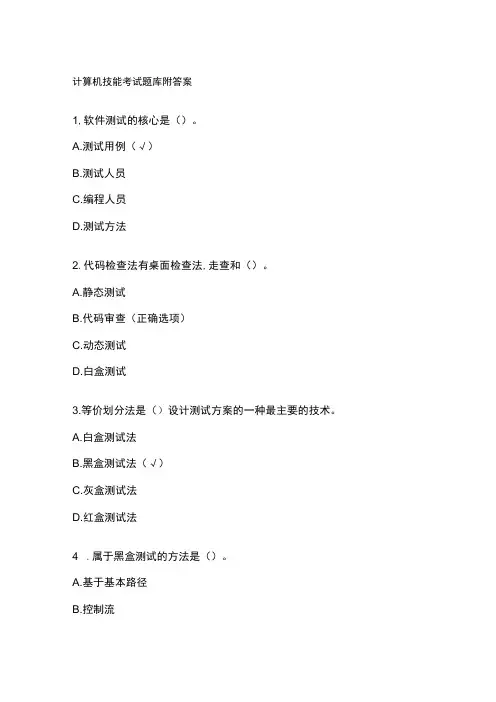 计算机技能考试题库附答案

1. 软件测试的核心是（）。

A.测试用例（√）

B.测试人员

C.编程人员

D.测试方法

2. 代码检查法有桌面检查法. 走查和（）。

A.静态测试

B.代码审查（正确选项）

C.动态测试

D.白盒测试

3.等价划分法是（）设计测试方案的一种最主要的技术。

A.白盒测试法

B.黑盒测试法（√）

C.灰盒测试法

D.红盒测试法

4 . 属于黑盒测试的方法是（）。

A.基于基本路径

B.控制流